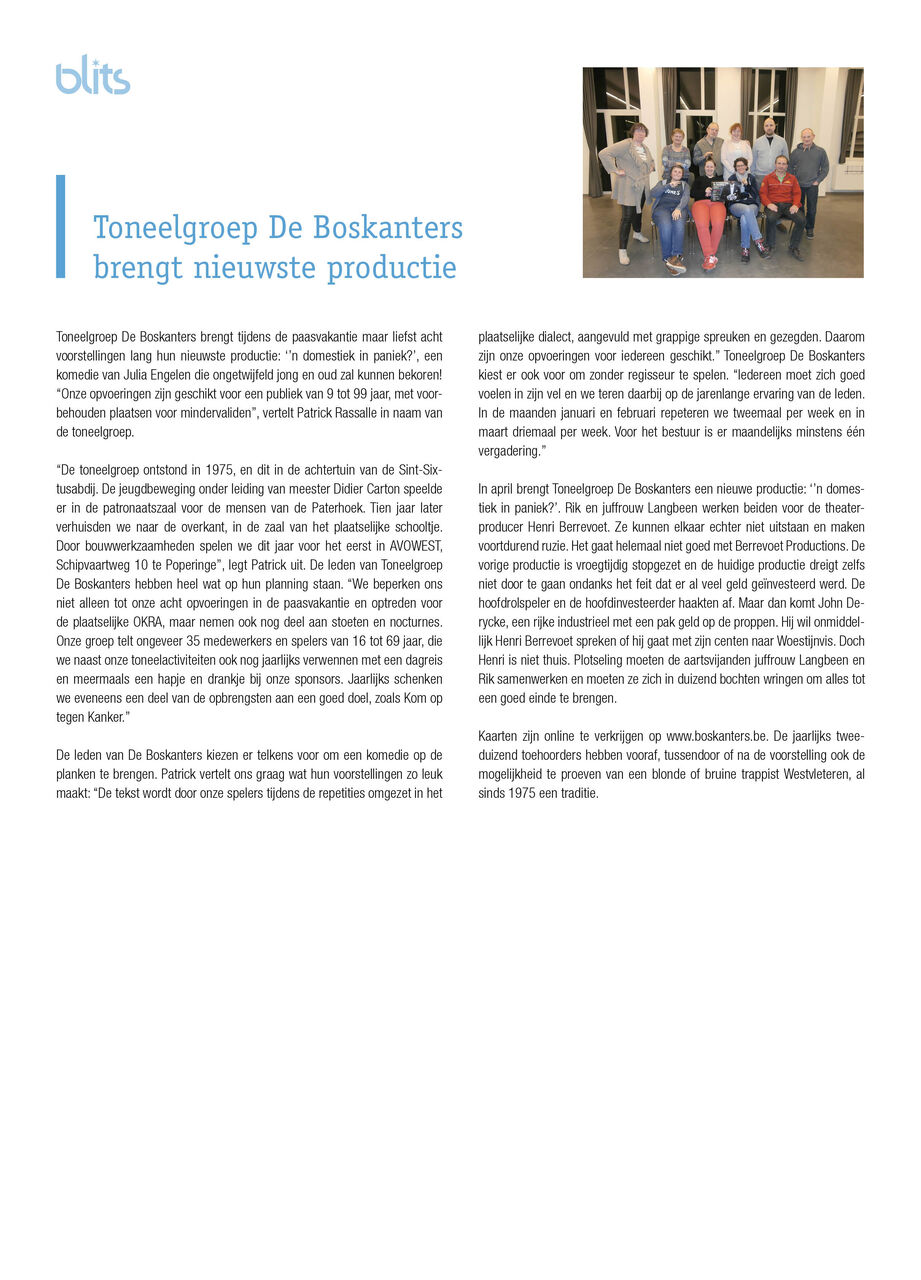 blits

Toneelgroep De Boskanters brengt nieuwste productie

Toneelgroep De Boskanters brengt tijdens de paasvakantie maar liefst acht voorstellingen lang hun nieuwste productie: ‘’n domestiek in paniek?’, een komedie van Julia Engelen die ongetwijfeld jong en oud zal kunnen bekoren! “Onze opvoeringen zijn geschikt voor een publiek van 9 tot 99 jaar, met voorbehouden plaatsen voor mindervaliden”, vertelt Patrick Rassalle in naam van de toneelgroep.

“De toneelgroep ontstond in 1975, en dit in de achtertuin van de Sint-Sixtusabdij. De jeugdbeweging onder leiding van meester Didier Carton speelde er in de patronaatszaal voor de mensen van de Paterhoek. Tien jaar later verhuisden we naar de overkant, in de zaal van het plaatselijke schooltje. Door bouwwerkzaamheden spelen we dit jaar voor het eerst in AVOWEST, Schipvaartweg 10 te Poperinge”, legt Patrick uit. De leden van Toneelgroep De Boskanters hebben heel wat op hun planning staan. “We beperken ons niet alleen tot onze acht opvoeringen in de paasvakantie en optreden voor de plaatselijke OKRA, maar nemen ook nog deel aan stoeten en nocturnes. Onze groep telt ongeveer 35 medewerkers en spelers van 16 tot 69 jaar, die we naast onze toneelactiviteiten ook nog jaarlijks verwennen met een dagreis en meermaals een hapje en drankje bij onze sponsors. Jaarlijks schenken we eveneens een deel van de opbrengsten aan een goed doel, zoals Kom op tegen Kanker.”

De leden van De Boskanters kiezen er telkens voor om een komedie op de planken te brengen. Patrick vertelt ons graag wat hun voorstellingen zo leuk maakt: “De tekst wordt door onze spelers tijdens de repetities omgezet in het plaatselijke dialect, aangevuld met grappige spreuken en gezegden. Daarom zijn onze opvoeringen voor iedereen geschikt.” Toneelgroep De Boskanters kiest er ook voor om zonder regisseur te spelen. “Iedereen moet zich goed voelen in zijn vel en we teren daarbij op de jarenlange ervaring van de leden. In de maanden januari en februari repeteren we tweemaal per week en in maart driemaal per week. Voor het bestuur is er maandelijks minstens één vergadering.”

In april brengt Toneelgroep De Boskanters een nieuwe productie: ‘’n domestiek in paniek?’. Rik en juffrouw Langbeen werken beiden voor de theaterproducer Henri Berrevoet. Ze kunnen elkaar echter niet uitstaan en maken voortdurend ruzie. Het gaat helemaal niet goed met Berrevoet Productions. De vorige productie is vroegtijdig stopgezet en de huidige productie dreigt zelfs niet door te gaan ondanks het feit dat er al veel geld geïnvesteerd werd. De hoofdrolspeler en de hoofdinvesteerder haakten af. Maar dan komt John Derycke, een rijke industrieel met een pak geld op de proppen. Hij wil onmiddellijk Henri Berrevoet spreken of hij gaat met zijn centen naar Woestijnvis. Doch Henri is niet thuis. Plotseling moeten de aartsvijanden juffrouw Langbeen en Rik samenwerken en moeten ze zich in duizend bochten wringen om alles tot een goed einde te brengen.

Kaarten zijn online te verkrijgen op www.boskanters.be. De jaarlijks tweeduizend toehoorders hebben vooraf, tussendoor of na de voorstelling ook de mogelijkheid te proeven van een blonde of bruine trappist Westvleteren, al sinds 1975 een traditie.